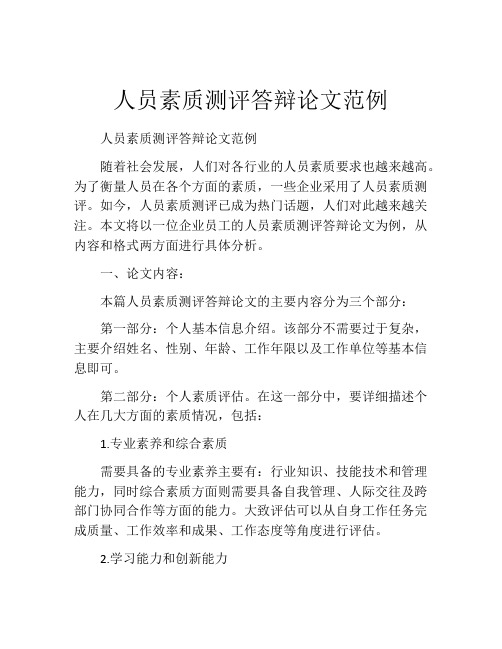 人员素质测评答辩论文范例

人员素质测评答辩论文范例

随着社会发展，人们对各行业的人员素质要求也越来越高。为了衡量人员在各个方面的素质，一些企业采用了人员素质测评。如今，人员素质测评已成为热门话题，人们对此越来越关注。本文将以一位企业员工的人员素质测评答辩论文为例，从内容和格式两方面进行具体分析。

一、论文内容：

本篇人员素质测评答辩论文的主要内容分为三个部分：

第一部分：个人基本信息介绍。该部分不需要过于复杂，主要介绍姓名、性别、年龄、工作年限以及工作单位等基本信息即可。

第二部分：个人素质评估。在这一部分中，要详细描述个人在几大方面的素质情况，包括：

1.专业素养和综合素质

需要具备的专业素养主要有：行业知识、技能技术和管理能力，同时综合素质方面则需要具备自我管理、人际交往及跨部门协同合作等方面的能力。大致评估可以从自身工作任务完成质量、工作效率和成果、工作态度等角度进行评估。

2.学习能力和创新能力